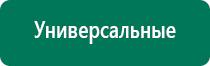 Универсальные